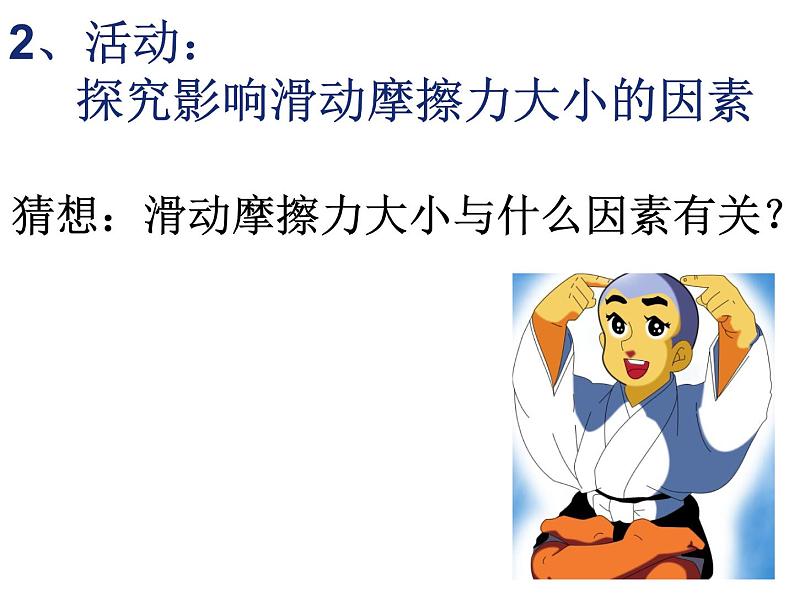 2、活动：
探究影响滑动摩擦力大小的因素

猜想：滑动摩擦力大小与什么因素有关？